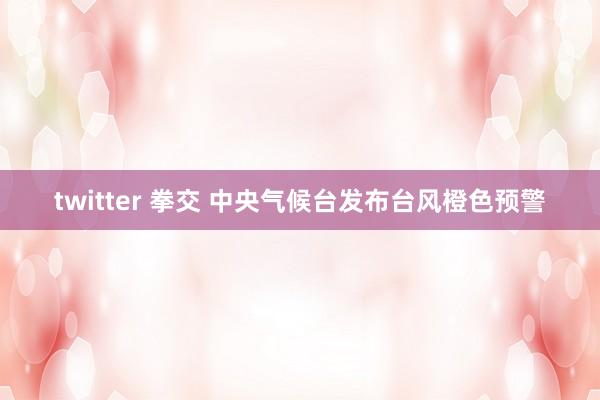 twitter 拳交 中央气候台发布台风橙色预警